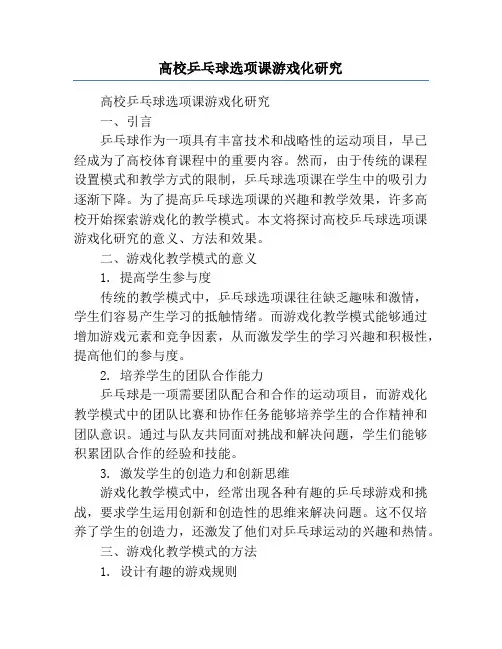 高校乒乓球选项课游戏化研究

高校乒乓球选项课游戏化研究

一、引言

乒乓球作为一项具有丰富技术和战略性的运动项目，早已经成为了高校体育课程中的重要内容。然而，由于传统的课程设置模式和教学方式的限制，乒乓球选项课在学生中的吸引力逐渐下降。为了提高乒乓球选项课的兴趣和教学效果，许多高校开始探索游戏化的教学模式。本文将探讨高校乒乓球选项课游戏化研究的意义、方法和效果。

二、游戏化教学模式的意义

1. 提高学生参与度

传统的教学模式中，乒乓球选项课往往缺乏趣味和激情，学生们容易产生学习的抵触情绪。而游戏化教学模式能够通过增加游戏元素和竞争因素，从而激发学生的学习兴趣和积极性，提高他们的参与度。

2. 培养学生的团队合作能力

乒乓球是一项需要团队配合和合作的运动项目，而游戏化教学模式中的团队比赛和协作任务能够培养学生的合作精神和团队意识。通过与队友共同面对挑战和解决问题，学生们能够积累团队合作的经验和技能。

3. 激发学生的创造力和创新思维

游戏化教学模式中，经常出现各种有趣的乒乓球游戏和挑战，要求学生运用创新和创造性的思维来解决问题。这不仅培养了学生的创造力，还激发了他们对乒乓球运动的兴趣和热情。

三、游戏化教学模式的方法

1. 设计有趣的游戏规则